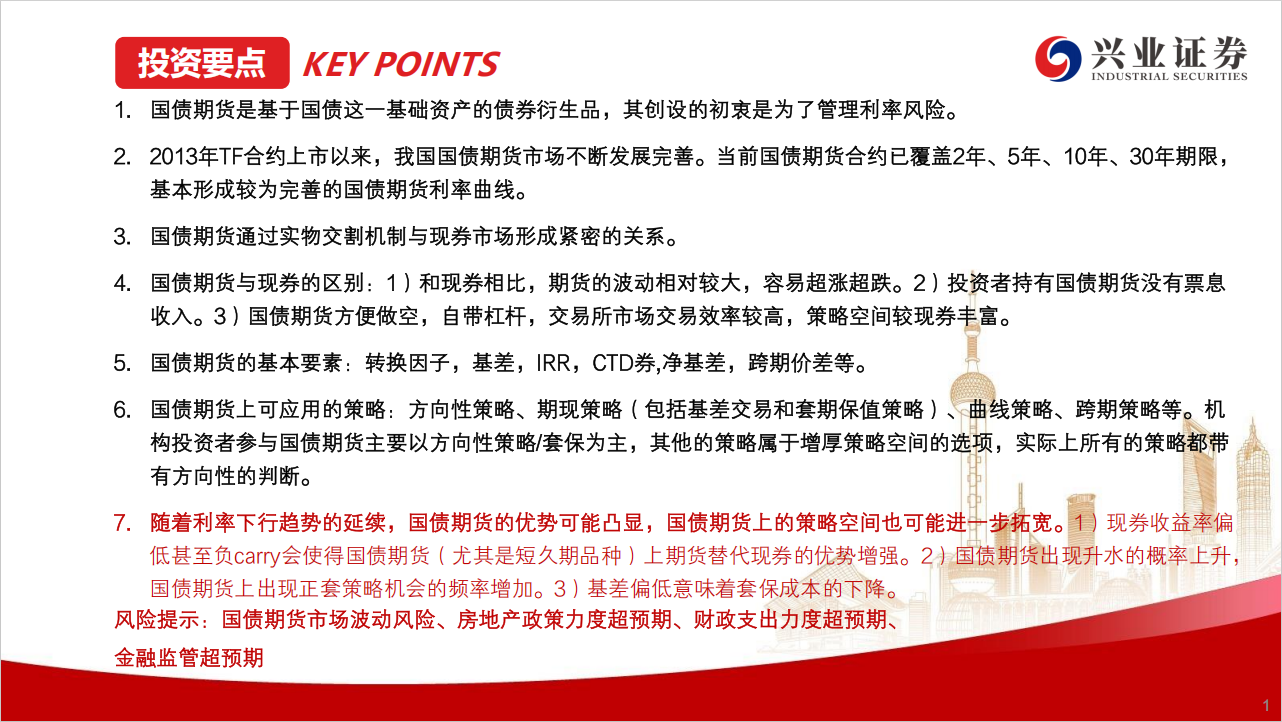 投资要点 KEY POINTS

兴业证券
INDUSTRIAL SECURITIES

1. 国债期货是基于国债这一基础资产的债券衍生品，其创设的初衷是为了管理利率风险。

2. 2013年TF合约上市以来，我国国债期货市场不断发展完善。当前国债期货合约已覆盖2年、5年、10年、30年期限，基本形成较为完善的国债期货利率曲线。

3. 国债期货通过实物交割机制与现券市场形成紧密的关系。

4. 国债期货与现券的区别：1）和现券相比，期货的波动相对较大，容易超涨超跌。2）投资者持有国债期货没有票息收入。3）国债期货方便做空，自带杠杆，交易所市场交易效率较高，策略空间较现券丰富。

5. 国债期货的基本要素：转换因子，基差，IRR，CTD券,净基差，跨期价差等。

6. 国债期货上可应用的策略：方向性策略、期现策略（包括基差交易和套期保值策略）、曲线策略、跨期策略等。机构投资者参与国债期货主要以方向性策略/套保为主，其他的策略属于增厚策略空间的选项，实际上所有的策略都带有方向性的判断。

7. 随着利率下行趋势的延续，国债期货的优势可能凸显，国债期货上的策略空间也可能进一步拓宽。1）现券收益率偏低甚至负carry会使得国债期货（尤其是短久期品种）上期货替代现券的优势增强。2）国债期货出现升水的概率上升，国债期货上出现正套策略机会的频率增加。3）基差偏低意味着套保成本的下降。

风险提示：国债期货市场波动风险、房地产政策力度超预期、财政支出力度超预期、金融监管超预期

1